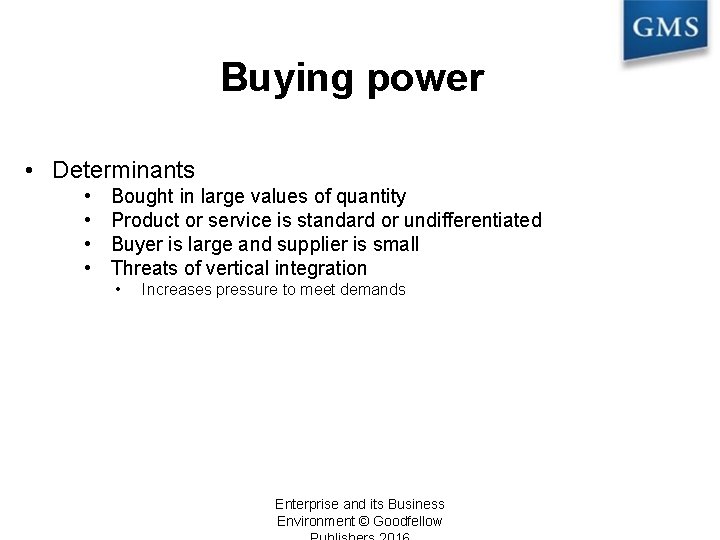 GMS

Buying power

• Determinants
 • Bought in large values of quantity
 • Product or service is standard or undifferentiated
 • Buyer is large and supplier is small
 • Threats of vertical integration
 • Increases pressure to meet demands

Enterprise and its Business Environment © Goodfellow Publishers 2016